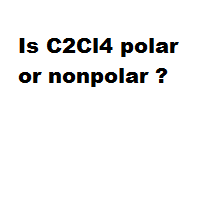 Is C2Cl4 polar or nonpolar ?